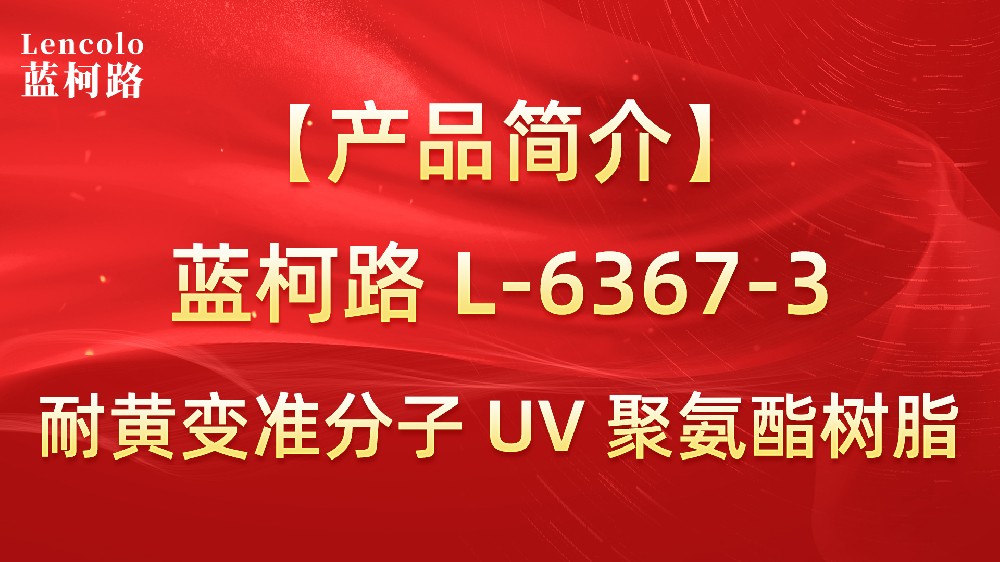 Lencolo
蓝柯路

【产品简介】

蓝柯路 L-6367-3

耐黄变准分子 UV 聚氨酯树脂